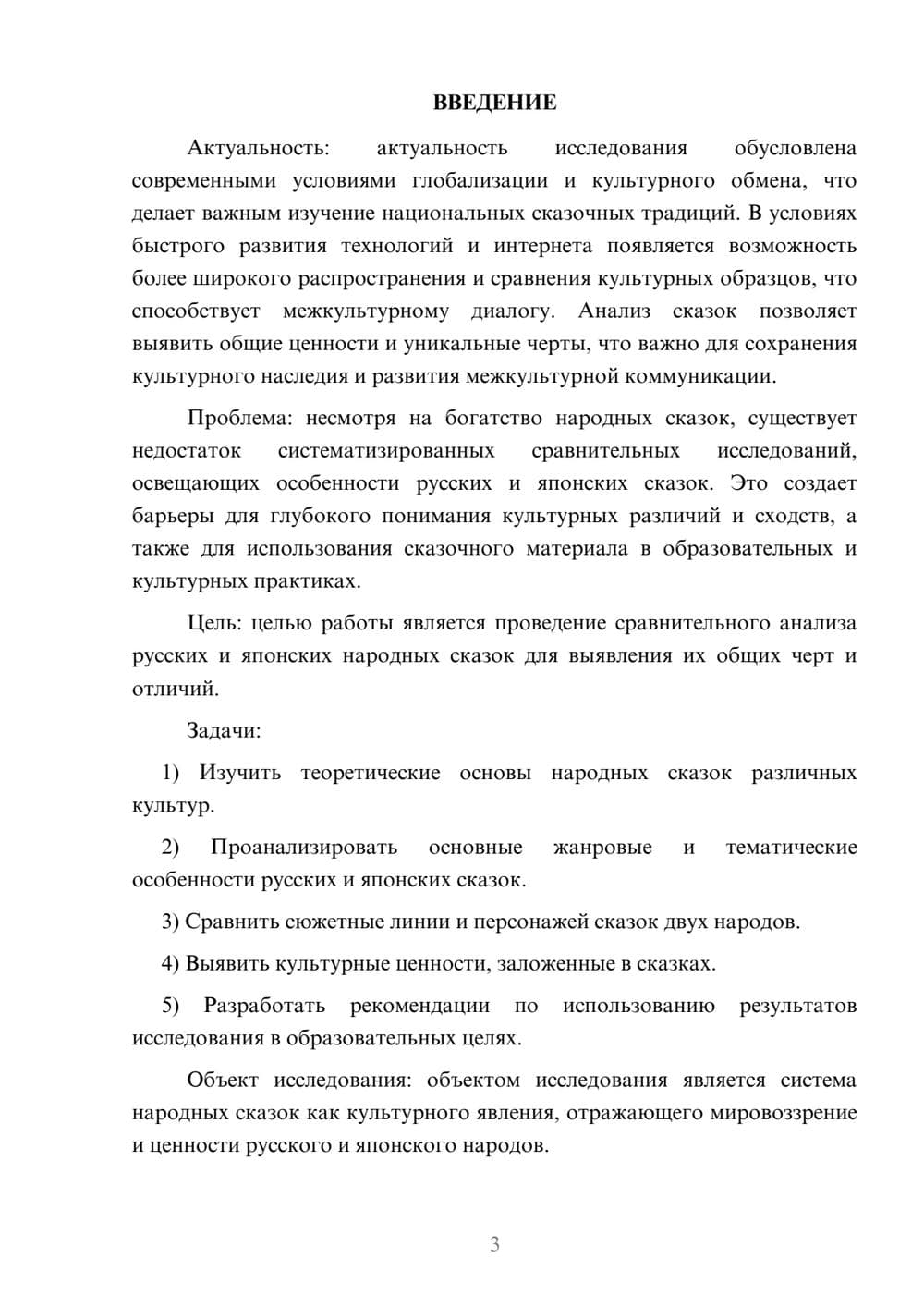 ВВЕДЕНИЕ

Актуальность: актуальность исследования обусловлена современными условиями глобализации и культурного обмена, что делает важным изучение национальных сказочных традиций. В условиях быстрого развития технологий и интернета появляется возможность более широкого распространения и сравнения культурных образцов, что способствует межкультурному диалогу. Анализ сказок позволяет выявить общие ценности и уникальные черты, что важно для сохранения культурного наследия и развития межкультурной коммуникации.

Проблема: несмотря на богатство народных сказок, существует недостаток систематизированных сравнительных исследований, освещающих особенности русских и японских сказок. Это создает барьеры для глубокого понимания культурных различий и сходств, а также для использования сказочного материала в образовательных и культурных практиках.

Цель: целью работы является проведение сравнительного анализа русских и японских народных сказок для выявления их общих черт и отличий.

Задачи:

1) Изучить теоретические основы народных сказок различных культур.

2) Проанализировать основные жанровые и тематические особенности русских и японских сказок.

3) Сравнить сюжетные линии и персонажей сказок двух народов.

4) Выявить культурные ценности, заложенные в сказках.

5) Разработать рекомендации по использованию результатов исследования в образовательных целях.

Объект исследования: объектом исследования является система народных сказок как культурного явления, отражающего мировоззрение и ценности русского и японского народов.

3